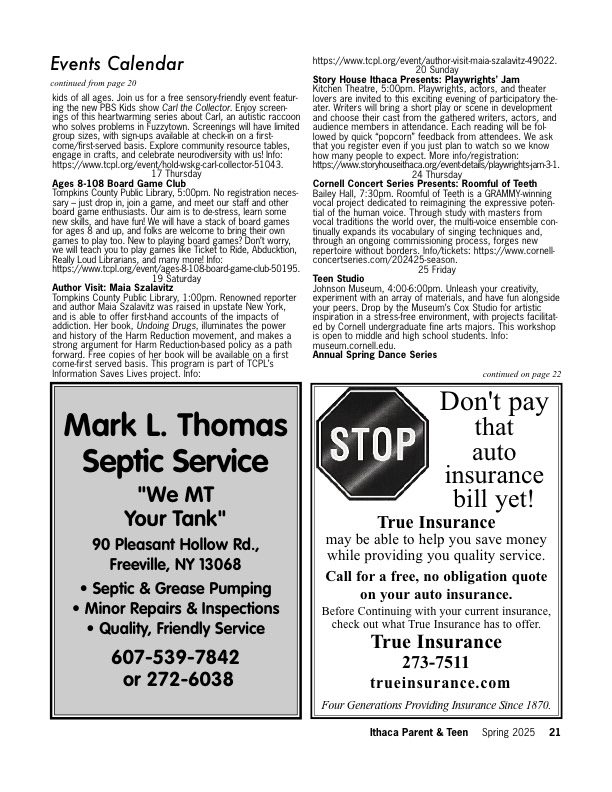 Events Calendar

continued from page 20

kids of all ages. Join us for a free sensory-friendly event featuring the new PBS Kids show Carl the Collector. Enjoy screenings of this heartwarming series about Carl, an autistic raccoon who solves problems in Fuzzytown. Screenings will have limited group sizes, with sign-ups available at check-in on a first-come/first-served basis. Explore community resource tables, engage in crafts, and celebrate neurodiversity with us! Info: https://www.tcpl.org/event/hold-wskg-carl-collector-51043.

17 Thursday

Ages 8-108 Board Game Club
Tompkins County Public Library, 5:00pm. No registration necessary – just drop in, join a game, and meet our staff and other board game enthusiasts. Our aim is to de-stress, learn some new skills, and have fun! We will have a stack of board games for ages 8 and up, and folks are welcome to bring their own games to play too. New to playing board games? Don't worry, we will teach you to play games like Ticket to Ride, Abducktion, Really Loud Librarians, and many more! Info: https://www.tcpl.org/event/ages-8-108-board-game-club-50195.

19 Saturday

Author Visit: Maia Szalavitz
Tompkins County Public Library, 1:00pm. Renowned reporter and author Maia Szalavitz was raised in upstate New York, and is able to offer first-hand accounts of the impacts of addiction. Her book, Undoing Drugs, illuminates the power and history of the Harm Reduction movement, and makes a strong argument for Harm Reduction-based policy as a path forward. Free copies of her book will be available on a first come-first served basis. This program is part of TCPL's Information Saves Lives project. Info: https://www.tcpl.org/event/author-visit-maia-szalavitz-49022.

20 Sunday

Story House Ithaca Presents: Playwrights' Jam
Kitchen Theatre, 5:00pm. Playwrights, actors, and theater lovers are invited to this exciting evening of participatory theater. Writers will bring a short play or scene in development and choose their cast from the gathered writers, actors, and audience members in attendance. Each reading will be followed by quick "popcorn" feedback from attendees. We ask that you register even if you just plan to watch so we know how many people to expect. More info/registration: https://www.storyhouseithaca.org/event-details/playwrights-jam-3-1.

24 Thursday

Cornell Concert Series Presents: Roomful of Teeth
Bailey Hall, 7:30pm. Roomful of Teeth is a GRAMMY-winning vocal project dedicated to reimagining the expressive potential of the human voice. Through study with masters from vocal traditions the world over, the multi-voice ensemble continually expands its vocabulary of singing techniques and, through an ongoing commissioning process, forges new repertoire without borders. Info/tickets: https://www.cornellconcertseries.com/202425-season.

25 Friday

Teen Studio
Johnson Museum, 4:00-6:00pm. Unleash your creativity, experiment with an array of materials, and have fun alongside your peers. Drop by the Museum's Cox Studio for artistic inspiration in a stress-free environment, with projects facilitated by Cornell undergraduate fine arts majors. This workshop is open to middle and high school students. Info: museum.cornell.edu.

Annual Spring Dance Series

continued on page 22

Mark L. Thomas Septic Service
"We MT Your Tank"
90 Pleasant Hollow Rd., Freeville, NY 13068
• Septic & Grease Pumping
• Minor Repairs & Inspections
• Quality, Friendly Service
607-539-7842 or 272-6038

STOP
Don't pay that auto insurance bill yet!
True Insurance
may be able to help you save money while providing you quality service.
Call for a free, no obligation quote on your auto insurance.
Before Continuing with your current insurance, check out what True Insurance has to offer.
True Insurance
273-7511
trueinsurance.com
Four Generations Providing Insurance Since 1870.

Ithaca Parent & Teen Spring 2025 21